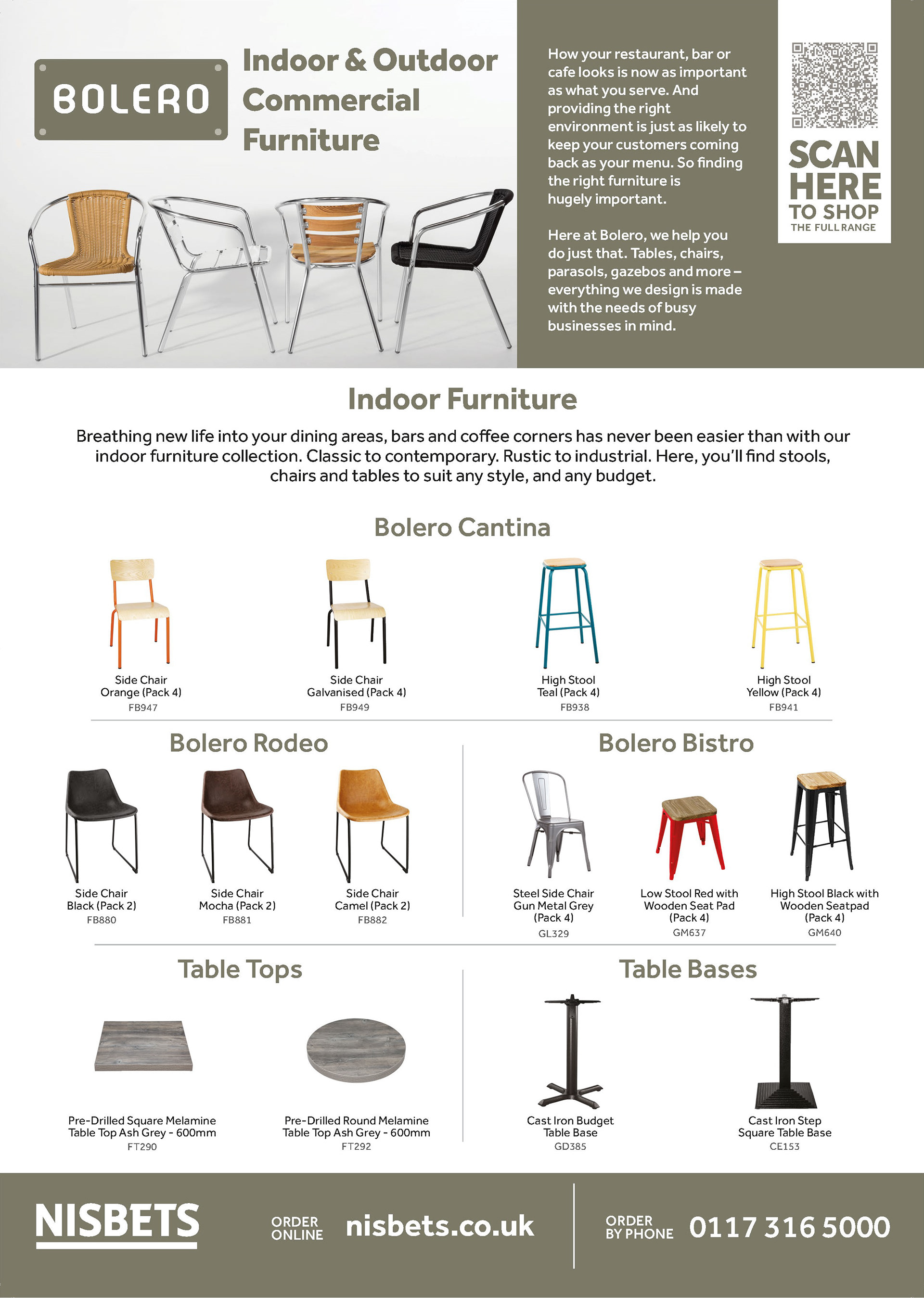 BOLERO

Indoor & Outdoor Commercial Furniture

How your restaurant, bar or cafe looks is now as important as what you serve. And providing the right environment is just as likely to keep your customers coming back as your menu. So finding the right furniture is hugely important.

Here at Bolero, we help you do just that. Tables, chairs, parasols, gazebos and more – everything we design is made with the needs of busy businesses in mind.

SCAN HERE TO SHOP THE FULL RANGE

Indoor Furniture

Breathing new life into your dining areas, bars and coffee corners has never been easier than with our indoor furniture collection. Classic to contemporary. Rustic to industrial. Here, you'll find stools, chairs and tables to suit any style, and any budget.

Bolero Cantina

Side Chair Orange (Pack 4)
FB947

Side Chair Galvanised (Pack 4)
FB949

High Stool Teal (Pack 4)
FB938

High Stool Yellow (Pack 4)
FB941

Bolero Rodeo

Side Chair Black (Pack 2)
FB880

Side Chair Mocha (Pack 2)
FB881

Side Chair Camel (Pack 2)
FB882

Bolero Bistro

Steel Side Chair Gun Metal Grey (Pack 4)
GL329

Low Stool Red with Wooden Seat Pad (Pack 4)
GM637

High Stool Black with Wooden Seatpad (Pack 4)
GM640

Table Tops

Pre-Drilled Square Melamine Table Top Ash Grey - 600mm
FT290

Pre-Drilled Round Melamine Table Top Ash Grey - 600mm
FT292

Table Bases

Cast Iron Budget Table Base
GD385

Cast Iron Step Square Table Base
CE153

NISBETS

ORDER ONLINE nisbets.co.uk

ORDER BY PHONE 0117 316 5000